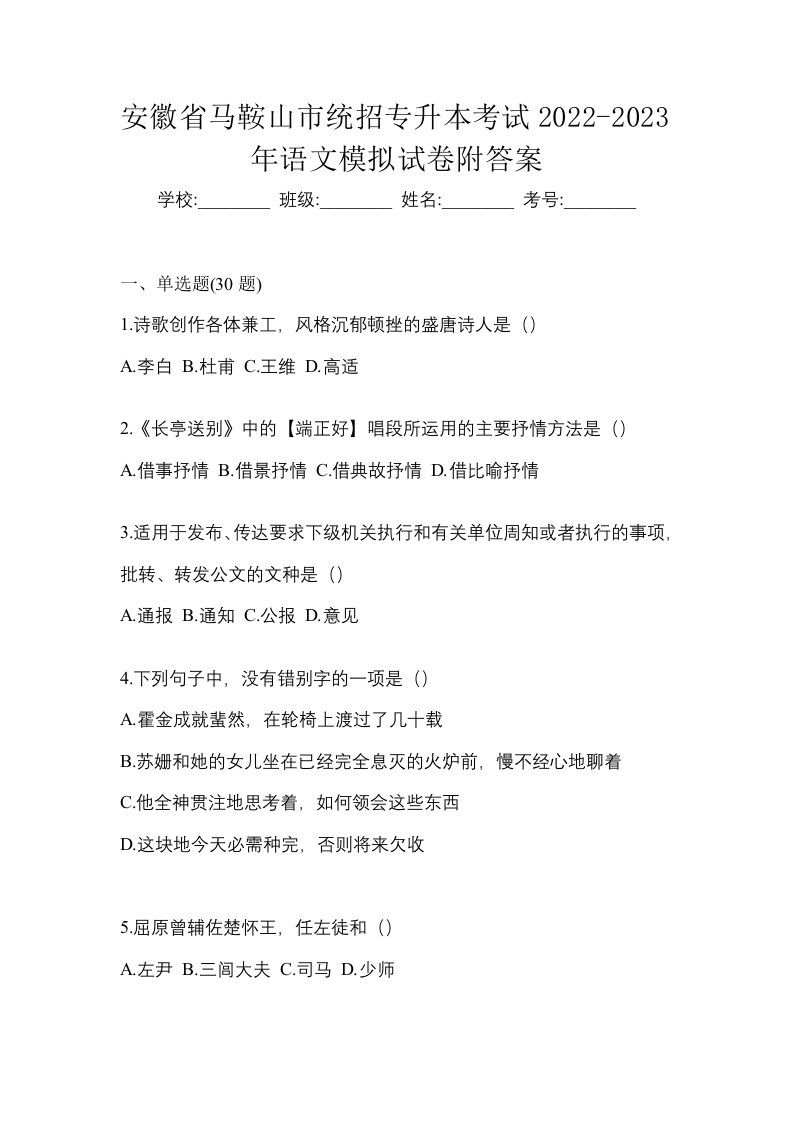 安徽省马鞍山市统招专升本考试 2022-2023 年语文模拟试卷附答案

学校:________ 班级:________ 姓名:________ 考号:________

一、单选题(30 题)

1.诗歌创作各体兼工，风格沉郁顿挫的盛唐诗人是（）

A.李白 B.杜甫 C.王维 D.高适

2.《长亭送别》中的【端正好】唱段所运用的主要抒情方法是（）

A.借事抒情 B.借景抒情 C.借典故抒情 D.借比喻抒情

3.适用于发布、传达要求下级机关执行和有关单位周知或者执行的事项，批转、转发公文的文种是（）

A.通报 B.通知 C.公报 D.意见

4.下列句子中，没有错别字的一项是（）

A.霍金成就蜚然，在轮椅上渡过了几十载

B.苏姗和她的女儿坐在已经完全息灭的火炉前，慢不经心地聊着

C.他全神贯注地思考着，如何领会这些东西

D.这块地今天必需种完，否则将来欠收

5.屈原曾辅佐楚怀王，任左徒和（）

A.左尹 B.三闾大夫 C.司马 D.少师